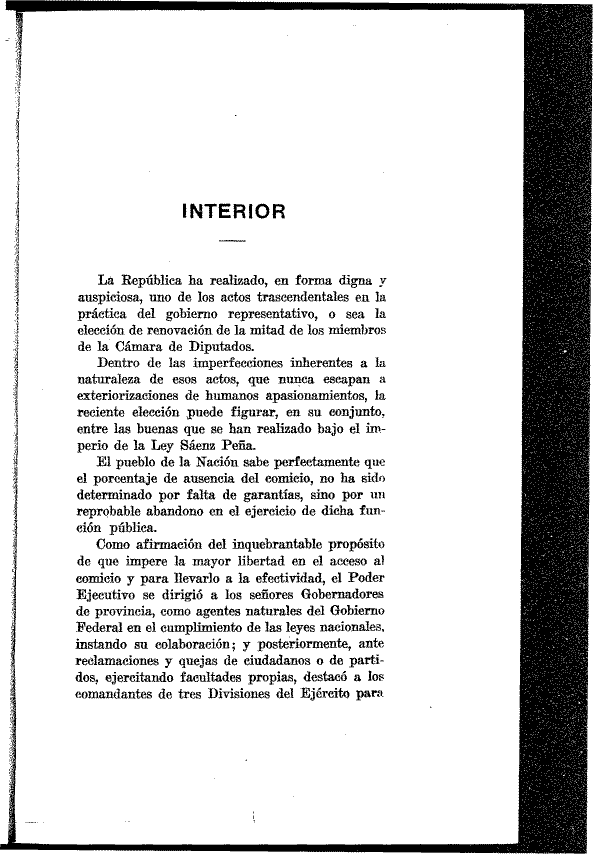 INTERIOR

La República ha realizado, en forma digna y auspiciosa, uno de los actos trascendentales en la práctica del gobierno representativo, o sea la elección de renovación de la mitad de los miembros de la Cámara de Diputados.

Dentro de las imperfecciones inherentes a la naturaleza de esos actos, que nunca escapan a exteriorizaciones de humanos apasionamientos, la reciente elección puede figurar, en su conjunto, entre las buenas que se han realizado bajo el imperio de la Ley Sáenz Peña.

El pueblo de la Nación sabe perfectamente que el porcentaje de ausencia del comicio, no ha sido determinado por falta de garantías, sino por un reprobable abandono en el ejercicio de dicha función pública.

Como afirmación del inquebrantable propósito de que impere la mayor libertad en el acceso al comicio y para llevarlo a la efectividad, el Poder Ejecutivo se dirigió a los señores Gobernadores de provincia, como agentes naturales del Gobierno Federal en el cumplimiento de las leyes nacionales, instando su colaboración; y posteriormente, ante reclamaciones y quejas de ciudadanos o de partidos, ejercitando facultades propias, destacó a los comandantes de tres Divisiones del Ejército para